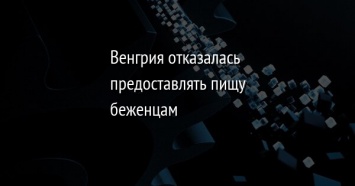 Венгрия отказалась предоставлять пищу беженцам